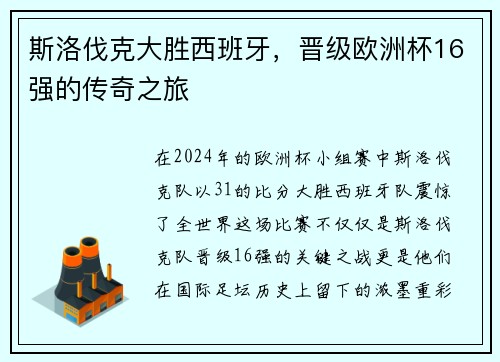 斯洛伐克大胜西班牙，晋级欧洲杯16强的传奇之旅

在2024年的欧洲杯小组赛中斯洛伐克队以31的比分大胜西班牙队震惊了全世界这场比赛不仅仅是斯洛伐克队晋级16强的关键之战更是他们在国际足坛历史上留下的浓墨重彩